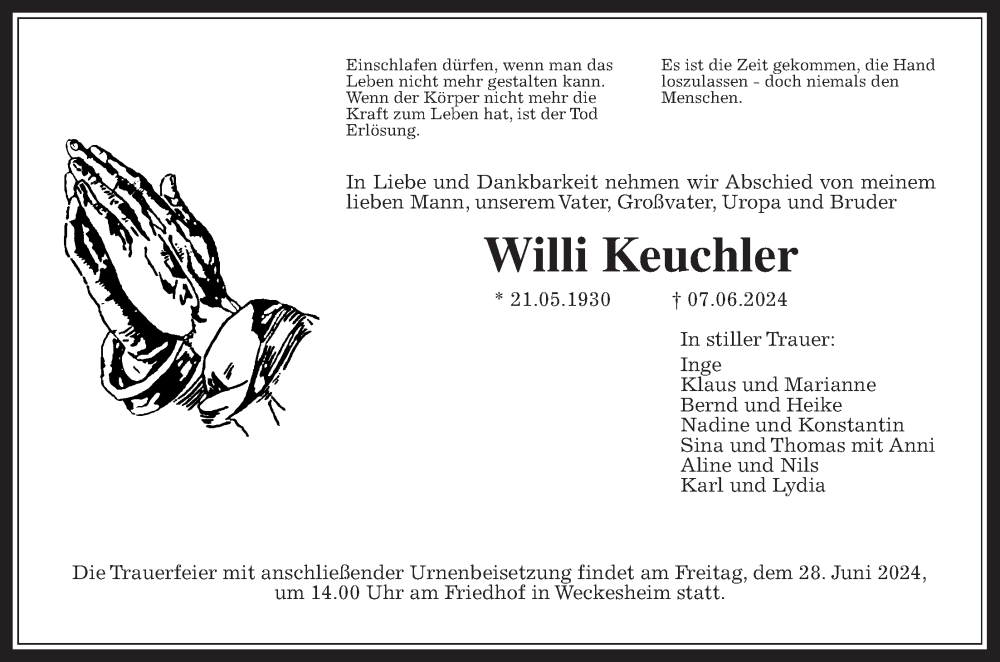 Einschlafen dürfen, wenn man das Leben nicht mehr gestalten kann. Wenn der Körper nicht mehr die Kraft zum Leben hat, ist der Tod Erlösung.

Es ist die Zeit gekommen, die Hand loszulassen - doch niemals den Menschen.

In Liebe und Dankbarkeit nehmen wir Abschied von meinem lieben Mann, unserem Vater, Großvater, Uropa und Bruder

Willi Keuchler

* 21.05.1930 † 07.06.2024

In stiller Trauer:
Inge
Klaus und Marianne
Bernd und Heike
Nadine und Konstantin
Sina und Thomas mit Anni
Aline und Nils
Karl und Lydia

Die Trauerfeier mit anschließender Urnenbeisetzung findet am Freitag, dem 28. Juni 2024, um 14.00 Uhr am Friedhof in Weckesheim statt.